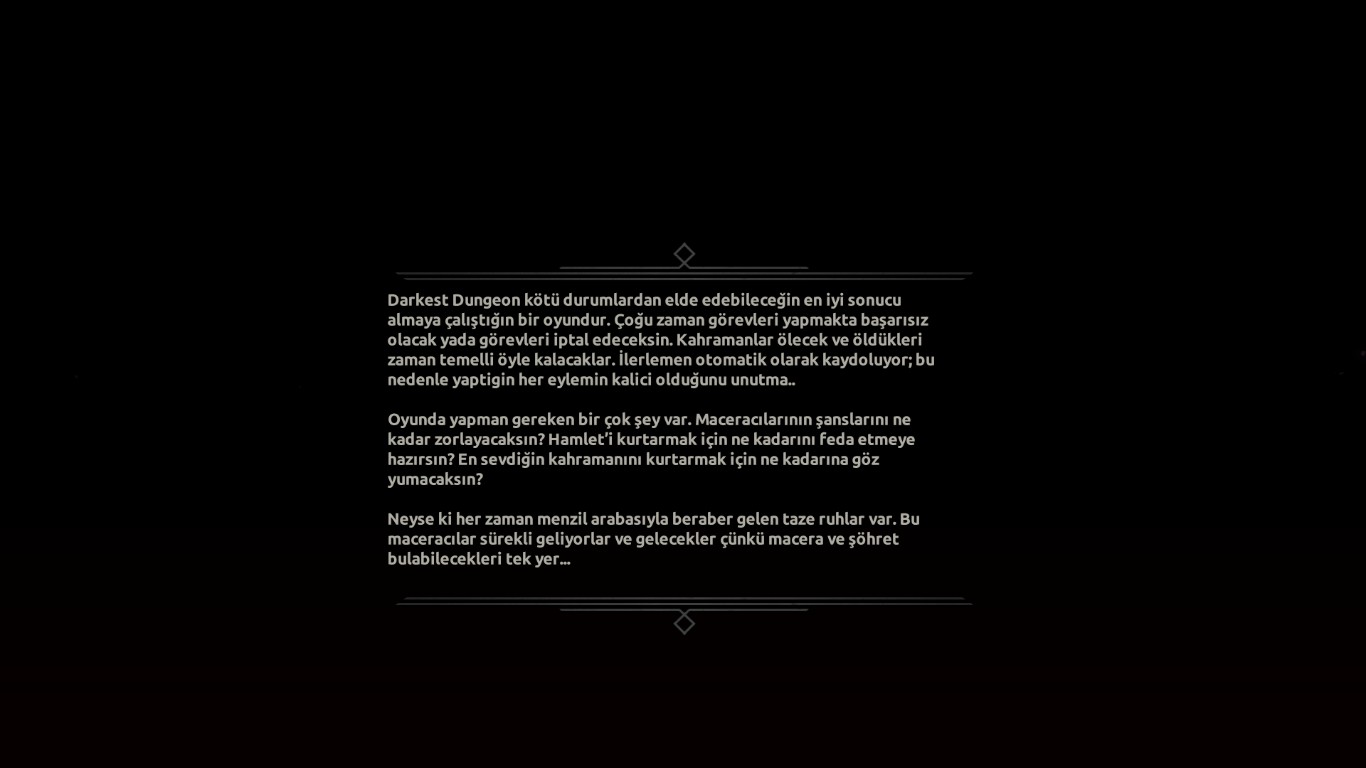 Darkest Dungeon kötü durumlardan elde edebileceğin en iyi sonucu almaya çalıştığın bir oyundur. Çoğu zaman görevleri yapmakta başarısız olacak yada görevleri iptal edeceksin. Kahramanlar ölecek ve öldükleri zaman temelli öyle kalacaklar. İlerlemen otomatik olarak kaydoluyor; bu nedenle yaptigin her eylemin kalici olduğunu unutma..

Oyunda yapman gereken bir çok şey var. Maceracılarının şanslarını ne kadar zorlayacaksın? Hamlet'i kurtarmak için ne kadarını feda etmeye hazırsın? En sevdiğin kahramanını kurtarmak için ne kadarına göz yumacaksın?

Neyse ki her zaman menzil arabasıyla beraber gelen taze ruhlar var. Bu maceracılar sürekli geliyorlar ve gelecekler çünkü macera ve şöhret bulabilecekleri tek yer...